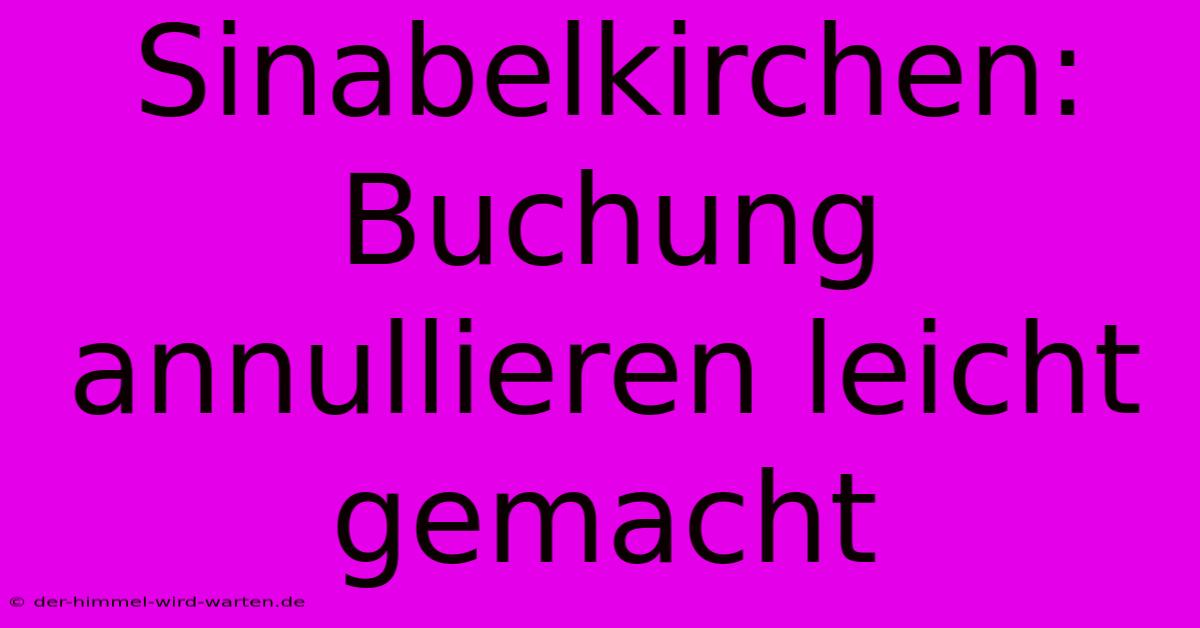 Sinabelkirchen: Buchung annullieren leicht gemacht

© der-himmel-wird-warten.de